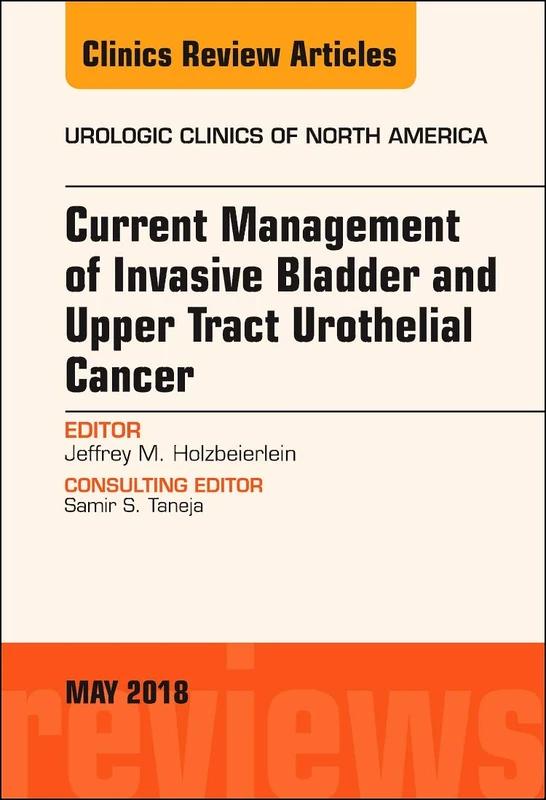 Clinics Review Articles

UROLOGIC CLINICS OF NORTH AMERICA

Current Management of Invasive Bladder and Upper Tract Urothelial Cancer

EDITOR
Jeffrey M. Holzbeierlein

CONSULTING EDITOR
Samir S. Taneja

MAY 2018

reviews